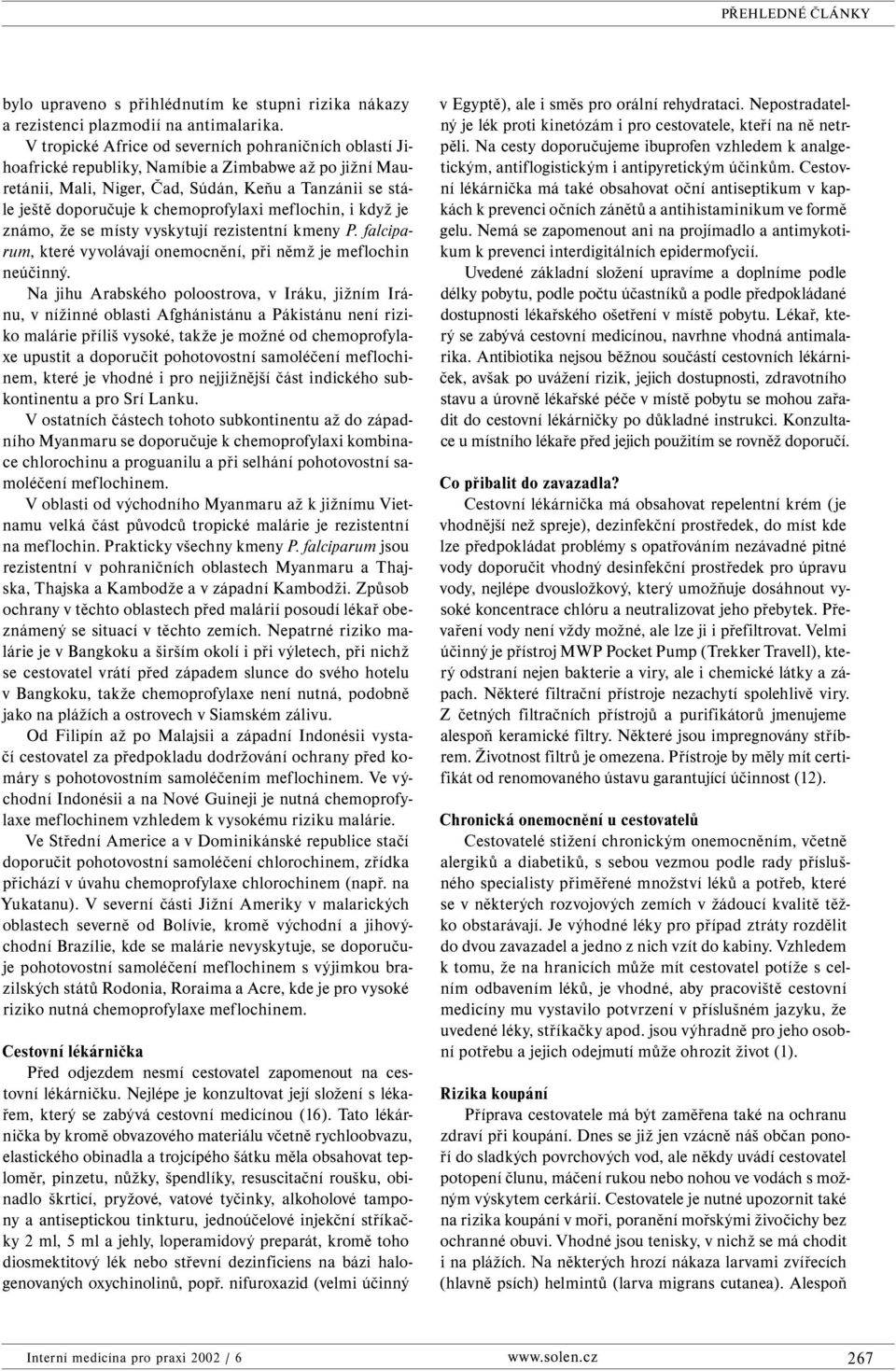 PŘEHLEDNÉ ČLÁNKY

bylo upraveno s přihlédnutím ke stupni rizika nákazy a rezistenci plazmodií na antimalarika.

V tropické Africe od severních pohraničních oblastí Jihoafrické republiky, Namíbie a Zimbabwe až po jižní Mauretánii, Mali, Niger, Čad, Súdán, Keňu a Tanzánii se stále ještě doporučuje k chemoprofylaxi meflochin, i když je známo, že se místy vyskytují rezistentní kmeny P. falciparum, které vyvolávají onemocnění, při němž je meflochin neúčinný.

Na jihu Arabského poloostrova, v Iráku, jižním Iránu, v nížinné oblasti Afghánistánu a Pákistánu není riziko malárie příliš vysoké, takže je možné od chemoprofylaxe upustit a doporučit pohotovostní samoléčení meflochinem, které je vhodné i pro nejjižnější část indického subkontinentu a pro Srí Lanku.

V ostatních částech tohoto subkontinentu až do západního Myanmaru se doporučuje k chemoprofylaxi kombinace chlorochinu a proguanilu a při selhání pohotovostní samoléčení meflochinem.

V oblasti od východního Myanmaru až k jižnímu Vietnamu velká část původců tropické malárie je rezistentní na meflochin. Prakticky všechny kmeny P. falciparum jsou rezistentní v pohraničních oblastech Myanmaru a Thajska, Thajska a Kambodže a v západní Kambodži. Způsob ochrany v těchto oblastech před malárií posoudí lékař obeznámený se situací v těchto zemích. Nepatrné riziko malárie je v Bangkoku a širším okolí i při výletech, při nichž se cestovatel vrátí před západem slunce do svého hotelu v Bangkoku, takže chemoprofylaxe není nutná, podobně jako na plážích a ostrovech v Siamském zálivu.

Od Filipín až po Malajsii a západní Indonésii vystačí cestovatel za předpokladu dodržování ochrany před komáry s pohotovostním samoléčením meflochinem. Ve východní Indonésii a na Nové Guineji je nutná chemoprofylaxe meflochinem vzhledem k vysokému riziku malárie.

Ve Střední Americe a v Dominikánské republice stačí doporučit pohotovostní samoléčení chlorochinem, zřídka přichází v úvahu chemoprofylaxe chlorochinem (např. na Yukatanu). V severní části Jižní Ameriky v malarických oblastech severně od Bolívie, kromě východní a jihovýchodní Brazílie, kde se malárie nevyskytuje, se doporučuje pohotovostní samoléčení meflochinem s výjimkou brazilských států Rodonia, Roraima a Acre, kde je pro vysoké riziko nutná chemoprofylaxe meflochinem.

Cestovní lékárnička

Před odjezdem nesmí cestovatel zapomenout na cestovní lékárničku. Nejlépe je konzultovat její složení s lékařem, který se zabývá cestovní medicínou (16). Tato lékárnička by kromě obvazového materiálu včetně rychloobvazu, elastického obinadla a trojcípého šátku měla obsahovat teploměr, pinzetu, nůžky, špendlíky, resuscitační roušku, obinadlo škrticí, pryžové, vatové tyčinky, alkoholové tampony a antiseptickou tinkturu, jednoúčelové injekční stříkačky 2 ml, 5 ml a jehly, loperamidový preparát, kromě toho diosmektitový lék nebo střevní dezinficiens na bázi halogenovaných oxychinolinů, popř. nifuroxazid (velmi účinný v Egyptě), ale i směs pro orální rehydrataci. Nepostradatelný je lék proti kinetózám i pro cestovatele, kteří na ně netrpěli. Na cesty doporučujeme ibuprofen vzhledem k analgetickým, antiflogistickým i antipyretickým účinkům. Cestovní lékárnička má také obsahovat oční antiseptikum v kapkách k prevenci očních zánětů a antihistaminikum ve formě gelu. Nemá se zapomenout ani na projímadlo a antimykotikum k prevenci interdigitálních epidermofycií.

Uvedené základní složení upravíme a doplníme podle délky pobytu, podle počtu účastníků a podle předpokládané dostupnosti lékařského ošetření v místě pobytu. Lékař, který se zabývá cestovní medicínou, navrhne vhodná antimalarika. Antibiotika nejsou běžnou součástí cestovních lékárniček, avšak po uvážení rizik, jejich dostupnosti, zdravotního stavu a úrovně lékařské péče v místě pobytu se mohou zařadit do cestovní lékárničky po důkladné instrukci. Konzultace u místního lékaře před jejich použitím se rovněž doporučí.

Co přibalit do zavazadla?

Cestovní lékárnička má obsahovat repelentní krém (je vhodnější než spreje), dezinfekční prostředek, do míst kde lze předpokládat problémy s opatřováním nezávadné pitné vody doporučit vhodný desinfekční prostředek pro úpravu vody, nejlépe dvousložkový, který umožňuje dosáhnout vysoké koncentrace chlóru a neutralizovat jeho přebytek. Převaření vody není vždy možné, ale lze ji i přefiltrovat. Velmi účinný je přístroj MWP Pocket Pump (Trekker Travell), který odstraní nejen bakterie a viry, ale i chemické látky a zápach. Některé filtrační přístroje nezachytí spolehlivě viry. Z četných filtračních přístrojů a purifikátorů jmenujeme alespoň keramické filtry. Některé jsou impregnovány stříbrem. Životnost filtrů je omezena. Přístroje by měly mít certifikát od renomovaného ústavu garantující účinnost (12).

Chronická onemocnění u cestovatelů

Cestovatelé stižení chronickým onemocněním, včetně alergiků a diabetiků, s sebou vezmou podle rady příslušného specialisty přiměřené množství léků a potřeb, které se v některých rozvojových zemích v žádoucí kvalitě těžko obstarávají. Je výhodné léky pro případ ztráty rozdělit do dvou zavazadel a jedno z nich vzít do kabiny. Vzhledem k tomu, že na hranicích může mít cestovatel potíže s celním odbavením léků, je vhodné, aby pracoviště cestovní medicíny mu vystavilo potvrzení v příslušném jazyku, že uvedené léky, stříkačky apod. jsou výhradně pro jeho osobní potřebu a jejich odejmutí může ohrozit život (1).

Rizika koupání

Příprava cestovatele má být zaměřena také na ochranu zdraví při koupání. Dnes se již jen vzácně náš občan ponoří do sladkých povrchových vod, ale někdy uvádí cestovatel potopení člunu, máčení rukou nebo nohou ve vodách s možným výskytem cerkárií. Cestovatele je nutné upozornit také na rizika koupání v moři, poranění mořskými živočichy bez ochranné obuvi. Vhodné jsou tenisky, v nichž se má chodit i na plážích. Na některých hrozí nákaza larvami zvířecích (hlavně psích) helmintů (larva migrans cutanea). Alespoň

Interní medicína pro praxi 2002 / 6 www.solen.cz 267